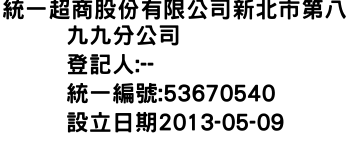 統一超商股份有限公司新北市第八九九分公司
登記人:--
統一編號:53670540
設立日期2013-05-09